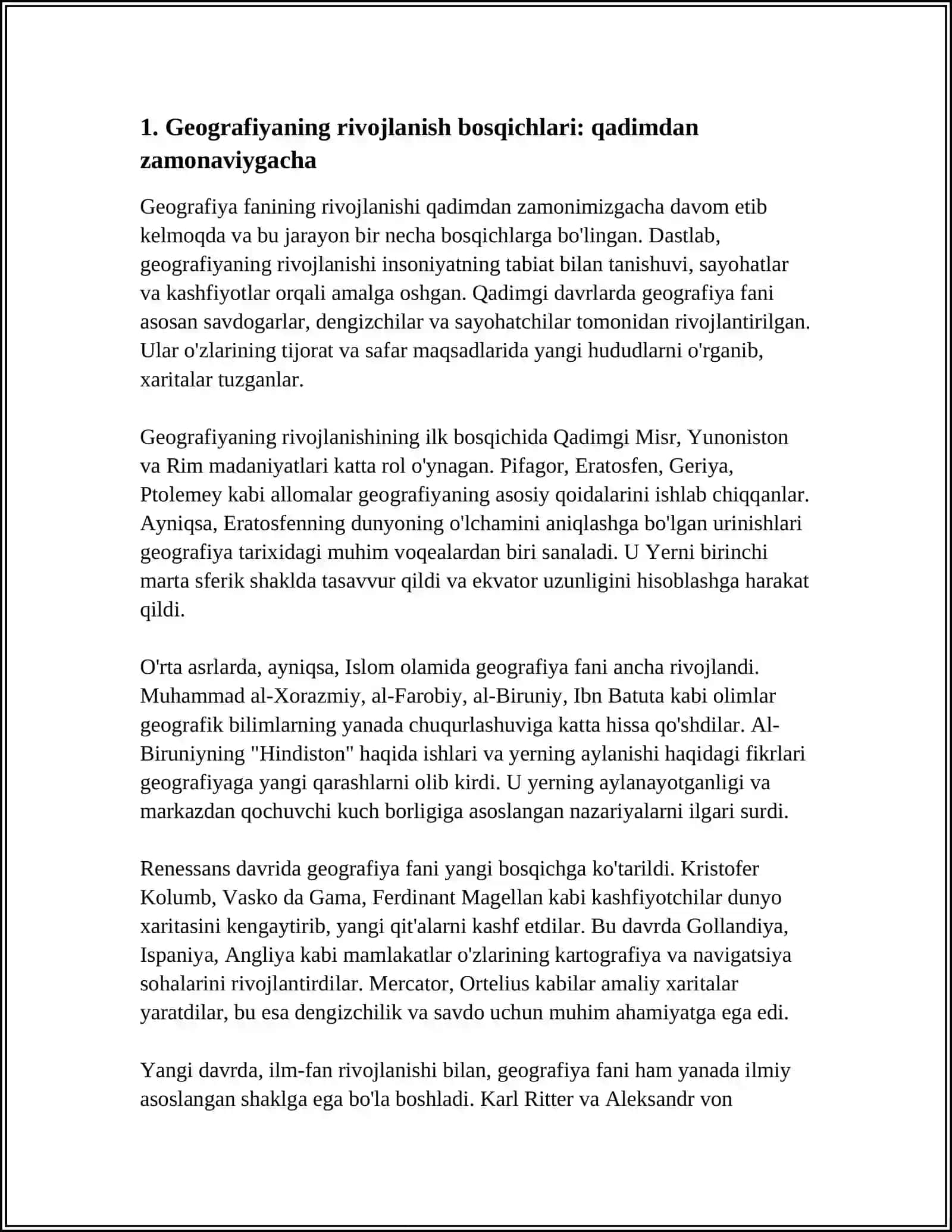 1. Geografiyaning rivojlanish bosqichlari: qadimdan zamonaviygacha

Geografiya fanining rivojlanishi qadimdan zamonimizgacha davom etib kelmoqda va bu jarayon bir necha bosqichlarga bo'lingan. Dastlab, geografiyaning rivojlanishi insoniyatning tabiat bilan tanishuvi, sayohatlar va kashfiyotlar orqali amalga oshgan. Qadimgi davrlarda geografiya fani asosan savdogarlar, dengizchilar va sayohatchilar tomonidan rivojlantirilgan. Ular o'zlarining tijorat va safar maqsadlarida yangi hududlarni o'rganib, xaritalar tuzganlar.

Geografiyaning rivojlanishining ilk bosqichida Qadimgi Misr, Yunoniston va Rim madaniyatlari katta rol o'ynagan. Pifagor, Eratosfen, Geriya, Ptolemey kabi allomalar geografiyaning asosiy qoidalarini ishlab chiqqanlar. Ayniqsa, Eratosfenning dunyoning o'lchamini aniqlashga bo'lgan urinishlari geografiya tarixidagi muhim voqealardan biri sanaladi. U Yerni birinchi marta sferik shaklda tasavvur qildi va ekvator uzunligini hisoblashga harakat qildi.

O'rta asrlarda, ayniqsa, Islom olamida geografiya fani ancha rivojlandi. Muhammad al-Xorazmiy, al-Farobiy, al-Biruniy, Ibn Batuta kabi olimlar geografik bilimlarning yanada chuqurlashuviga katta hissa qo'shdilar. Al-Biruniyning "Hindiston" haqida ishlari va yerning aylanishi haqidagi fikrlari geografiyaga yangi qarashlarni olib kirdi. U yerning aylanayotganligi va markazdan qochuvchi kuch borligiga asoslangan nazariyalarni ilgari surdi.

Renessans davrida geografiya fani yangi bosqichga ko'tarildi. Kristofer Kolumb, Vasko da Gama, Ferdinant Magellan kabi kashfiyotchilar dunyo xaritasini kengaytirib, yangi qit'alarni kashf etdilar. Bu davrda Gollandiya, Ispaniya, Angliya kabi mamlakatlar o'zlarining kartografiya va navigatsiya sohalarini rivojlantirdilar. Mercator, Ortelius kabilar amaliy xaritalar yaratdilar, bu esa dengizchilik va savdo uchun muhim ahamiyatga ega edi.

Yangi davrda, ilm-fan rivojlanishi bilan, geografiya fani ham yanada ilmiy asoslangan shaklga ega bo'la boshladi. Karl Ritter va Aleksandr von